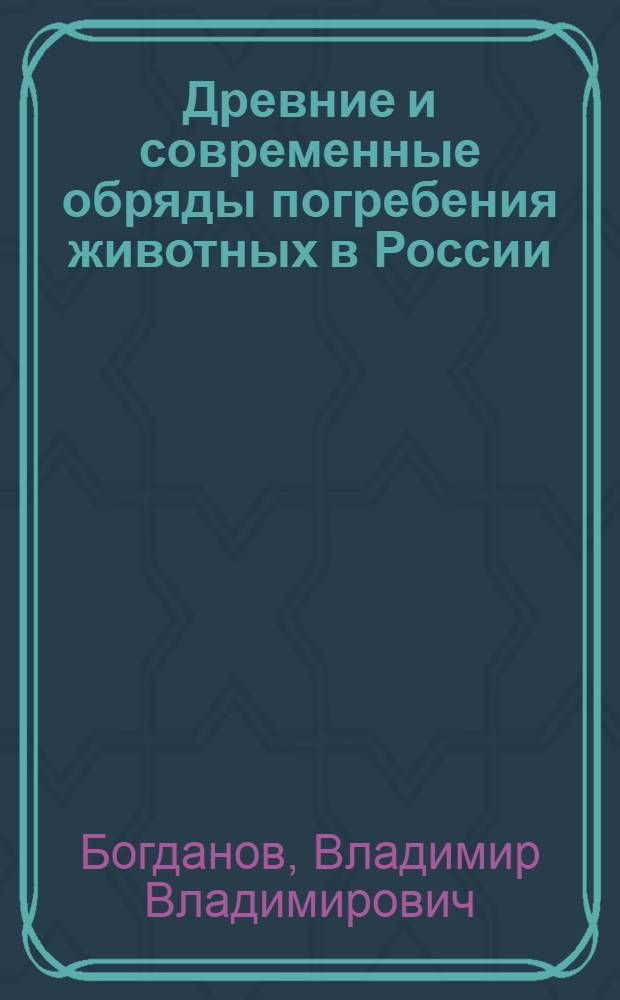 Древние и современные обряды погребения животных в России

Богданов, Владимир Владимирович